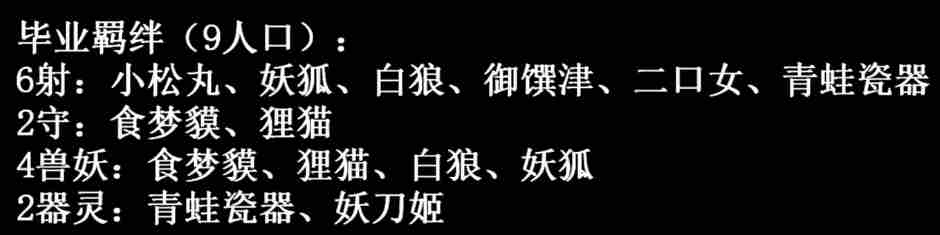 毕业羁绊（9人口）：
6射：小松丸、妖狐、白狼、御馔津、二口女、青蛙瓷器
2守：食梦貘、狸猫
4兽妖：食梦貘、狸猫、白狼、妖狐
2器灵：青蛙瓷器、妖刀姬